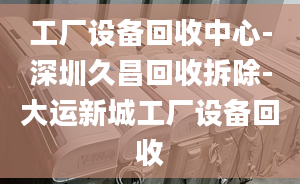 工厂设备回收中心-深圳久昌回收拆除-大运新城工厂设备回收